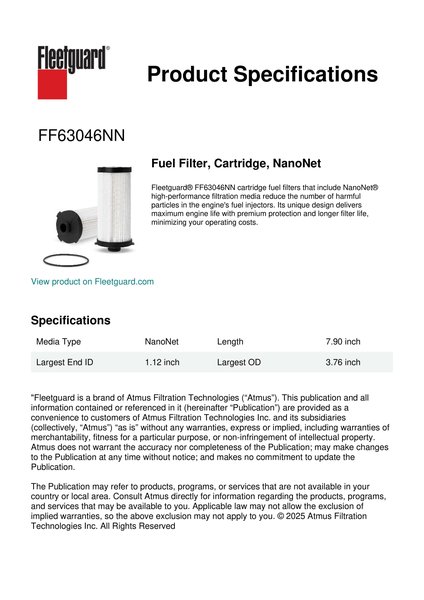 Fleetguard®

Product Specifications

FF63046NN

Fuel Filter, Cartridge, NanoNet

Fleetguard® FF63046NN cartridge fuel filters that include NanoNet® high-performance filtration media reduce the number of harmful particles in the engine's fuel injectors. Its unique design delivers maximum engine life with premium protection and longer filter life, minimizing your operating costs.

View product on Fleetguard.com

Specifications

| Media Type | NanoNet | Length | 7.90 inch |
|---|---|---|---|
| Largest End ID | 1.12 inch | Largest OD | 3.76 inch |

"Fleetguard is a brand of Atmus Filtration Technologies ("Atmus"). This publication and all information contained or referenced in it (hereinafter "Publication") are provided as a convenience to customers of Atmus Filtration Technologies Inc. and its subsidiaries (collectively, "Atmus") "as is" without any warranties, express or implied, including warranties of merchantability, fitness for a particular purpose, or non-infringement of intellectual property. Atmus does not warrant the accuracy nor completeness of the Publication; may make changes to the Publication at any time without notice; and makes no commitment to update the Publication.

The Publication may refer to products, programs, or services that are not available in your country or local area. Consult Atmus directly for information regarding the products, programs, and services that may be available to you. Applicable law may not allow the exclusion of implied warranties, so the above exclusion may not apply to you. © 2025 Atmus Filtration Technologies Inc. All Rights Reserved